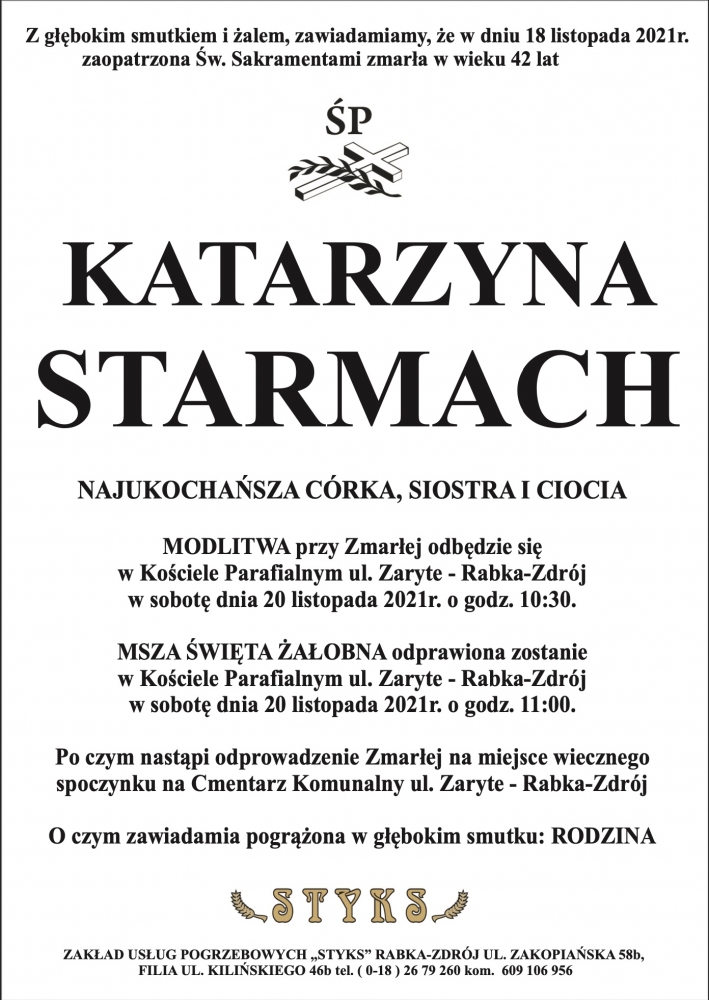 Z głębokim smutkiem i żalem, zawiadamiamy, że w dniu 18 listopada 2021r. zaopatrzona Św. Sakramentami zmarła w wieku 42 lat

ŚP

KATARZYNA STARMACH

NAJUKOCHAŃSZA CÓRKA, SIOSTRA I CIOCIA

MODLITWA przy Zmarłej odbędzie się w Kościele Parafialnym ul. Zaryte - Rabka-Zdrój w sobotę dnia 20 listopada 2021r. o godz. 10:30.

MSZA ŚWIĘTA ŻAŁOBNA odprawiona zostanie w Kościele Parafialnym ul. Zaryte - Rabka-Zdrój w sobotę dnia 20 listopada 2021r. o godz. 11:00.

Po czym nastąpi odprowadzenie Zmarłej na miejsce wiecznego spoczynku na Cmentarz Komunalny ul. Zaryte - Rabka-Zdrój

O czym zawiadamia pogrążona w głębokim smutku: RODZINA

STYKS

ZAKŁAD USŁUG POGRZEBOWYCH „STYKS" RABKA-ZDRÓJ UL. ZAKOPIAŃSKA 58b, FILIA UL. KILIŃSKIEGO 46b tel. ( 0-18 ) 26 79 260 kom. 609 106 956